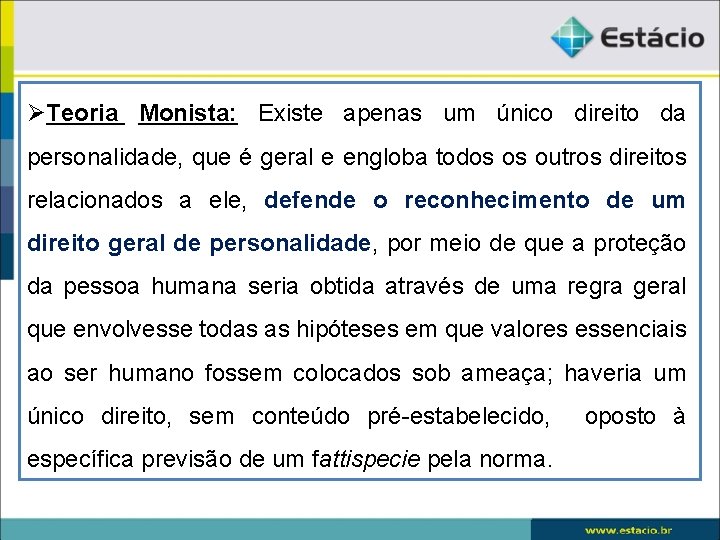 Estácio

➢Teoria Monista: Existe apenas um único direito da personalidade, que é geral e engloba todos os outros direitos relacionados a ele, defende o reconhecimento de um direito geral de personalidade, por meio de que a proteção da pessoa humana seria obtida através de uma regra geral que envolvesse todas as hipóteses em que valores essenciais ao ser humano fossem colocados sob ameaça; haveria um único direito, sem conteúdo pré-estabelecido, oposto à específica previsão de um fattispecie pela norma.

www.estacio.br